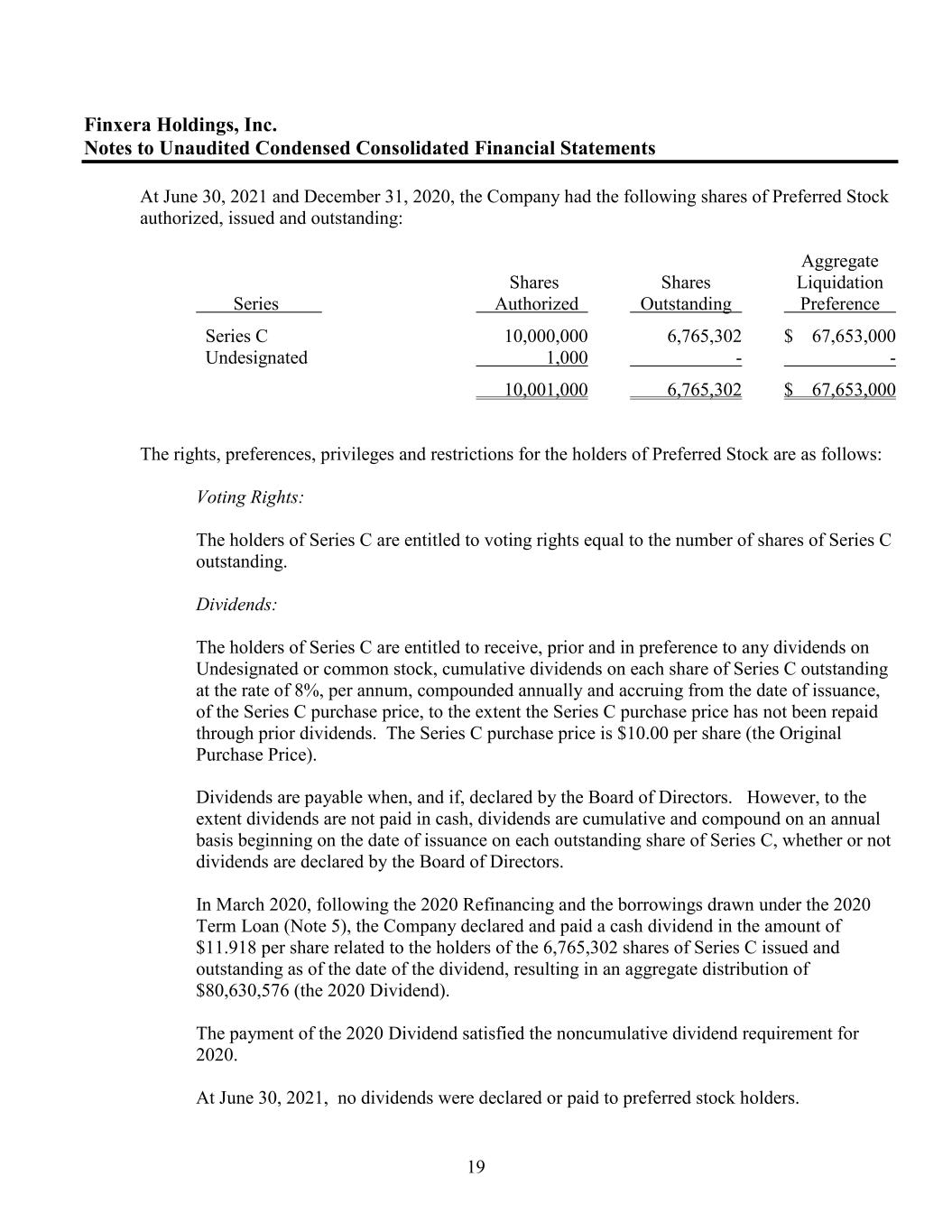 Finxera Holdings, Inc.
Notes to Unaudited Condensed Consolidated Financial Statements

At June 30, 2021 and December 31, 2020, the Company had the following shares of Preferred Stock authorized, issued and outstanding:

| Series | Shares Authorized | Shares Outstanding | Aggregate Liquidation Preference |
|---|---|---|---|
| Series C | 10,000,000 | 6,765,302 | $ 67,653,000 |
| Undesignated | 1,000 | - | - |
| | 10,001,000 | 6,765,302 | $ 67,653,000 |

The rights, preferences, privileges and restrictions for the holders of Preferred Stock are as follows:

Voting Rights:

The holders of Series C are entitled to voting rights equal to the number of shares of Series C outstanding.

Dividends:

The holders of Series C are entitled to receive, prior and in preference to any dividends on Undesignated or common stock, cumulative dividends on each share of Series C outstanding at the rate of 8%, per annum, compounded annually and accruing from the date of issuance, of the Series C purchase price, to the extent the Series C purchase price has not been repaid through prior dividends. The Series C purchase price is $10.00 per share (the Original Purchase Price).

Dividends are payable when, and if, declared by the Board of Directors. However, to the extent dividends are not paid in cash, dividends are cumulative and compound on an annual basis beginning on the date of issuance on each outstanding share of Series C, whether or not dividends are declared by the Board of Directors.

In March 2020, following the 2020 Refinancing and the borrowings drawn under the 2020 Term Loan (Note 5), the Company declared and paid a cash dividend in the amount of $11.918 per share related to the holders of the 6,765,302 shares of Series C issued and outstanding as of the date of the dividend, resulting in an aggregate distribution of $80,630,576 (the 2020 Dividend).

The payment of the 2020 Dividend satisfied the noncumulative dividend requirement for 2020.

At June 30, 2021, no dividends were declared or paid to preferred stock holders.

19